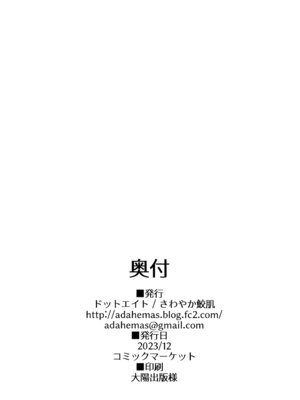 奥付

■発行
ドットエイト / さわやか鮫肌
http://adahemas.blog.fc2.com/
adahemas@gmail.com
■発行日
2023/12
コミックマーケット
■印刷
大陽出版様